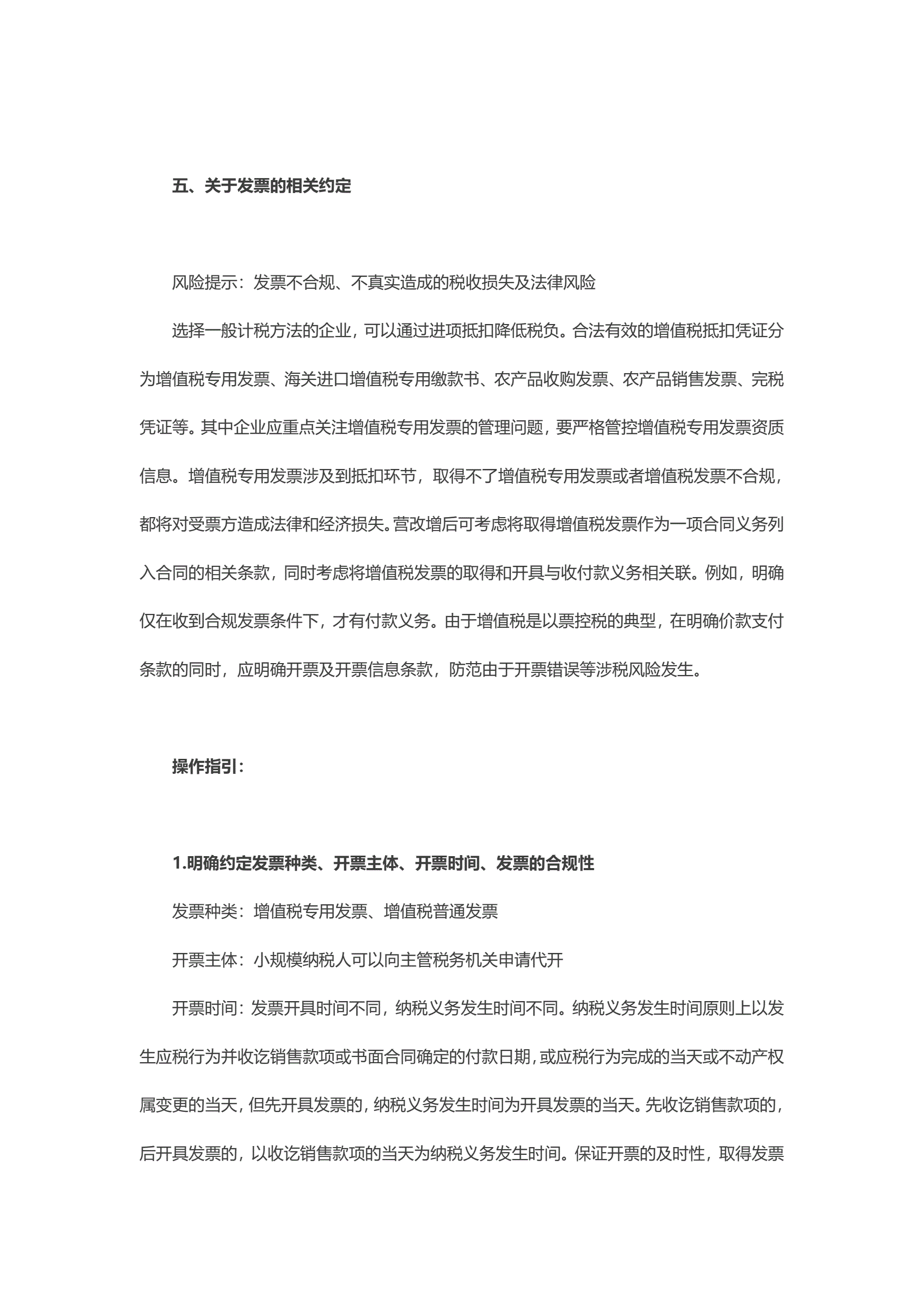 五、关于发票的相关约定

风险提示：发票不合规、不真实造成的税收损失及法律风险

选择一般计税方法的企业，可以通过进项抵扣降低税负。合法有效的增值税抵扣凭证分为增值税专用发票、海关进口增值税专用缴款书、农产品收购发票、农产品销售发票、完税凭证等。其中企业应重点关注增值税专用发票的管理问题，要严格管控增值税专用发票资质信息。增值税专用发票涉及到抵扣环节，取得不了增值税专用发票或者增值税发票不合规，都将对受票方造成法律和经济损失。营改增后可考虑将取得增值税发票作为一项合同义务列入合同的相关条款，同时考虑将增值税发票的取得和开具与收付款义务相关联。例如，明确仅在收到合规发票条件下，才有付款义务。由于增值税是以票控税的典型，在明确价款支付条款的同时，应明确开票及开票信息条款，防范由于开票错误等涉税风险发生。

操作指引：

1.明确约定发票种类、开票主体、开票时间、发票的合规性

发票种类：增值税专用发票、增值税普通发票

开票主体：小规模纳税人可以向主管税务机关申请代开

开票时间：发票开具时间不同，纳税义务发生时间不同。纳税义务发生时间原则上以发生应税行为并收讫销售款项或书面合同确定的付款日期，或应税行为完成的当天或不动产权属变更的当天，但先开具发票的，纳税义务发生时间为开具发票的当天。先收讫销售款项的，后开具发票的，以收讫销售款项的当天为纳税义务发生时间。保证开票的及时性，取得发票